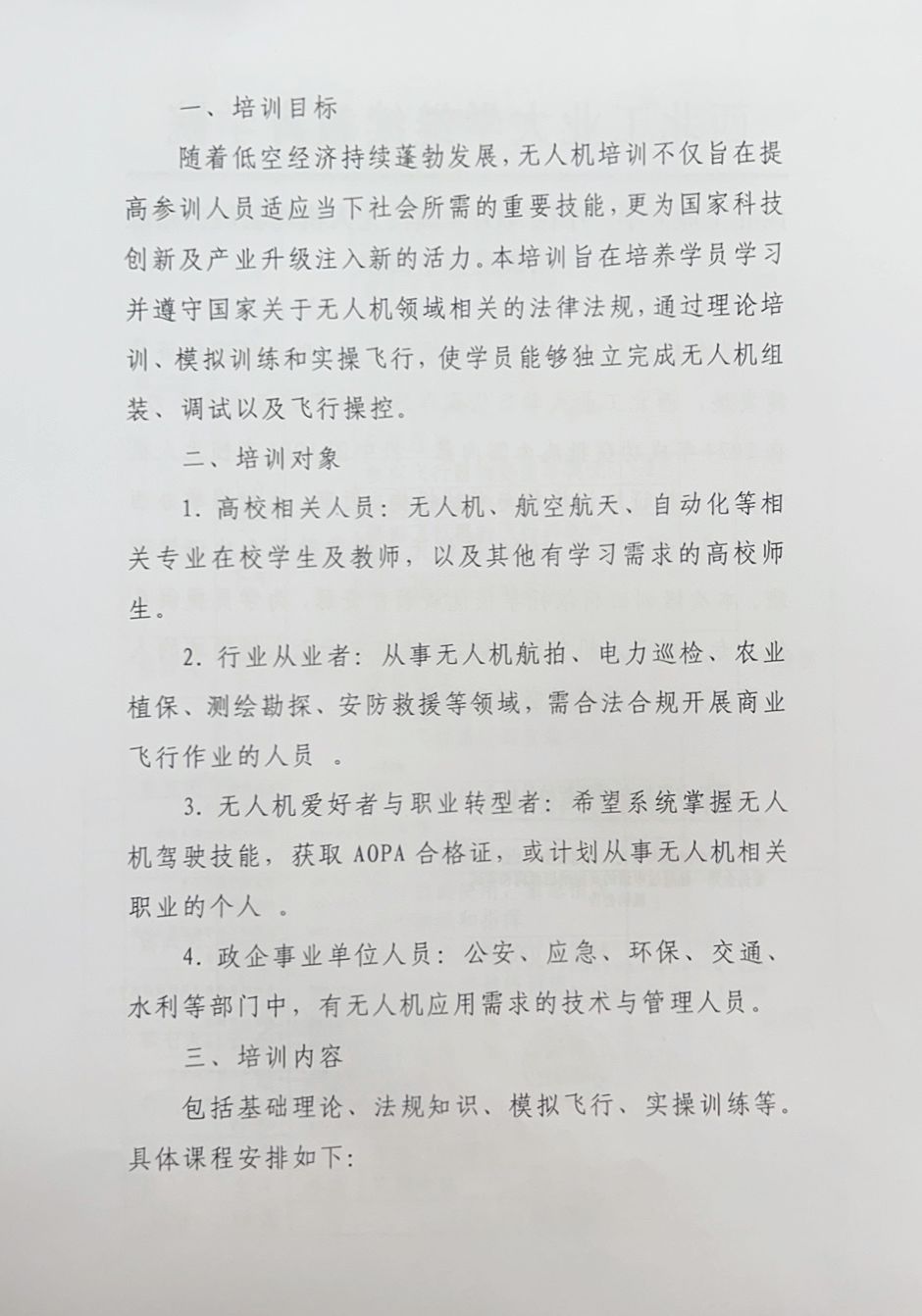 一、培训目标

随着低空经济持续蓬勃发展，无人机培训不仅旨在提高参训人员适应当下社会所需的重要技能，更为国家科技创新及产业升级注入新的活力。本培训旨在培养学员学习并遵守国家关于无人机领域相关的法律法规，通过理论培训、模拟训练和实操飞行，使学员能够独立完成无人机组装、调试以及飞行操控。

二、培训对象

1. 高校相关人员：无人机、航空航天、自动化等相关专业在校学生及教师，以及其他有学习需求的高校师生。

2. 行业从业者：从事无人机航拍、电力巡检、农业植保、测绘勘探、安防救援等领域，需合法合规开展商业飞行作业的人员 。

3. 无人机爱好者与职业转型者：希望系统掌握无人机驾驶技能，获取 AOPA 合格证，或计划从事无人机相关职业的个人 。

4. 政企事业单位人员：公安、应急、环保、交通、水利等部门中，有无人机应用需求的技术与管理人员。

三、培训内容

包括基础理论、法规知识、模拟飞行、实操训练等。具体课程安排如下：